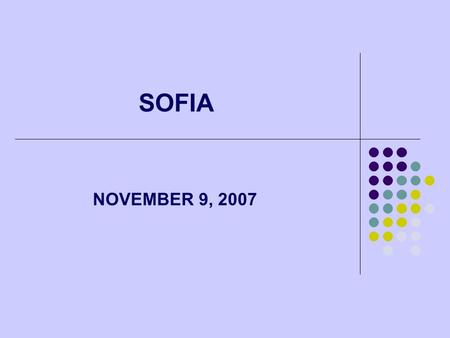 SOFIA

NOVEMBER 9, 2007